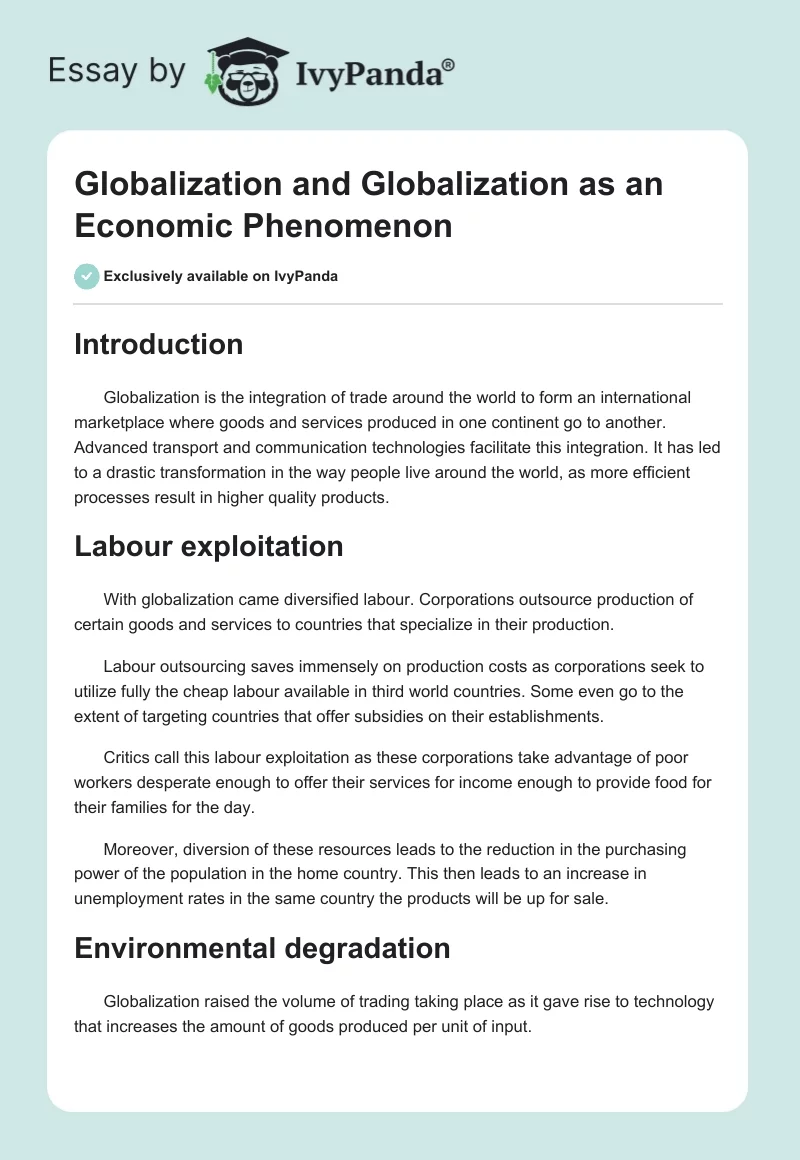 Essay by IvyPanda®

Globalization and Globalization as an Economic Phenomenon

Exclusively available on IvyPanda

Introduction

Globalization is the integration of trade around the world to form an international marketplace where goods and services produced in one continent go to another. Advanced transport and communication technologies facilitate this integration. It has led to a drastic transformation in the way people live around the world, as more efficient processes result in higher quality products.

Labour exploitation

With globalization came diversified labour. Corporations outsource production of certain goods and services to countries that specialize in their production.

Labour outsourcing saves immensely on production costs as corporations seek to utilize fully the cheap labour available in third world countries. Some even go to the extent of targeting countries that offer subsidies on their establishments.

Critics call this labour exploitation as these corporations take advantage of poor workers desperate enough to offer their services for income enough to provide food for their families for the day.

Moreover, diversion of these resources leads to the reduction in the purchasing power of the population in the home country. This then leads to an increase in unemployment rates in the same country the products will be up for sale.

Environmental degradation

Globalization raised the volume of trading taking place as it gave rise to technology that increases the amount of goods produced per unit of input.